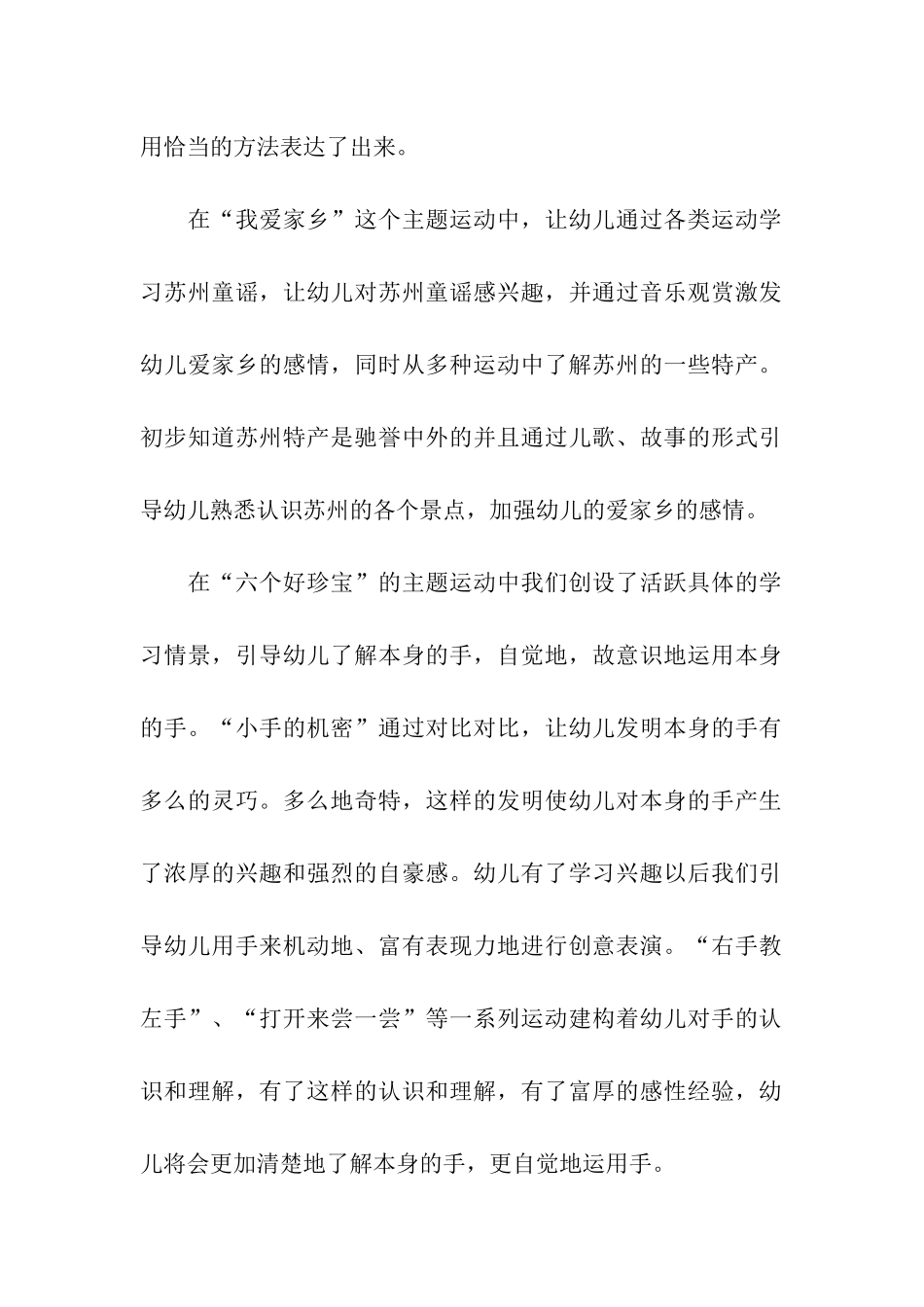 用恰当的方法表达了出来。

在“我爱家乡”这个主题运动中，让幼儿通过各类运动学习苏州童谣，让幼儿对苏州童谣感兴趣，并通过音乐观赏激发幼儿爱家乡的感情，同时从多种运动中了解苏州的一些特产。初步知道苏州特产是驰誉中外的并且通过儿歌、故事的形式引导幼儿熟悉认识苏州的各个景点，加强幼儿的爱家乡的感情。

在“六个好珍宝”的主题运动中我们创设了活跃具体的学习情景，引导幼儿了解本身的手，自觉地，故意识地运用本身的手。“小手的机密”通过对比对比，让幼儿发明本身的手有多么的灵巧。多么地奇特，这样的发明使幼儿对本身的手产生了浓厚的兴趣和强烈的自豪感。幼儿有了学习兴趣以后我们引导幼儿用手来机动地、富有表现力地进行创意表演。“右手教左手”、“打开来尝一尝”等一系列运动建构着幼儿对手的认识和理解，有了这样的认识和理解，有了富厚的感性经验，幼儿将会更加清楚地了解本身的手，更自觉地运用手。